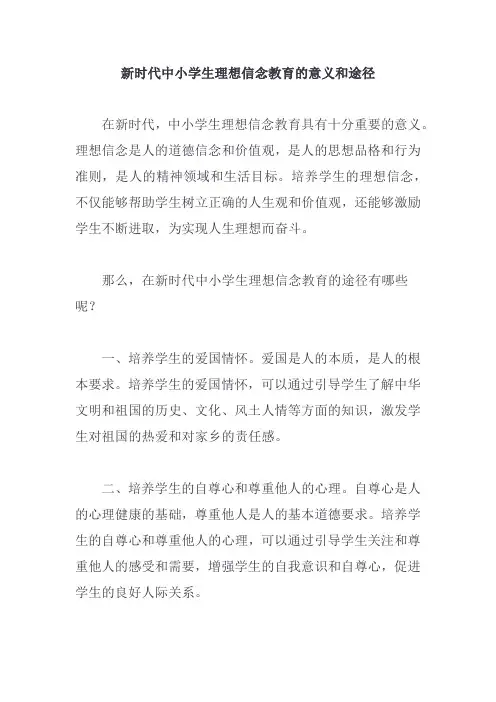 新时代中小学生理想信念教育的意义和途径

在新时代，中小学生理想信念教育具有十分重要的意义。理想信念是人的道德信念和价值观，是人的思想品格和行为准则，是人的精神领域和生活目标。培养学生的理想信念，不仅能够帮助学生树立正确的人生观和价值观，还能够激励学生不断进取，为实现人生理想而奋斗。

那么，在新时代中小学生理想信念教育的途径有哪些呢？

一、培养学生的爱国情怀。爱国是人的本质，是人的根本要求。培养学生的爱国情怀，可以通过引导学生了解中华文明和祖国的历史、文化、风土人情等方面的知识，激发学生对祖国的热爱和对家乡的责任感。

二、培养学生的自尊心和尊重他人的心理。自尊心是人的心理健康的基础，尊重他人是人的基本道德要求。培养学生的自尊心和尊重他人的心理，可以通过引导学生关注和尊重他人的感受和需要，增强学生的自我意识和自尊心，促进学生的良好人际关系。